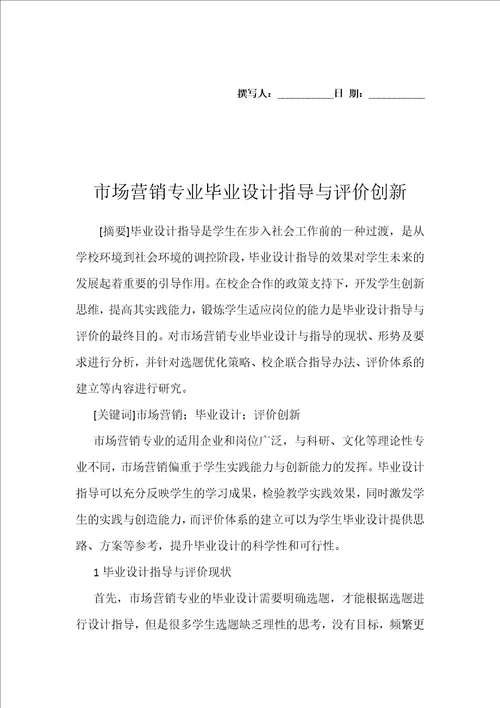 撰写人：__________日 期：__________

市场营销专业毕业设计指导与评价创新

[摘要]毕业设计指导是学生在步入社会工作前的一种过渡，是从学校环境到社会环境的调控阶段，毕业设计指导的效果对学生未来的发展起着重要的引导作用。在校企合作的政策支持下，开发学生创新思维，提高其实践能力，锻炼学生适应岗位的能力是毕业设计指导与评价的最终目的。对市场营销专业毕业设计与指导的现状、形势及要求进行分析，并针对选题优化策略、校企联合指导办法、评价体系的建立等内容进行研究。

[关键词]市场营销；毕业设计；评价创新

市场营销专业的适用企业和岗位广泛，与科研、文化等理论性专业不同，市场营销偏重于学生实践能力与创新能力的发挥。毕业设计指导可以充分反映学生的学习成果，检验教学实践效果，同时激发学生的实践与创造能力，而评价体系的建立可以为学生毕业设计提供思路、方案等参考，提升毕业设计的科学性和可行性。

1 毕业设计指导与评价现状

首先，市场营销专业的毕业设计需要明确选题，才能根据选题进行设计指导，但是很多学生选题缺乏理性的思考，没有目标，频繁更